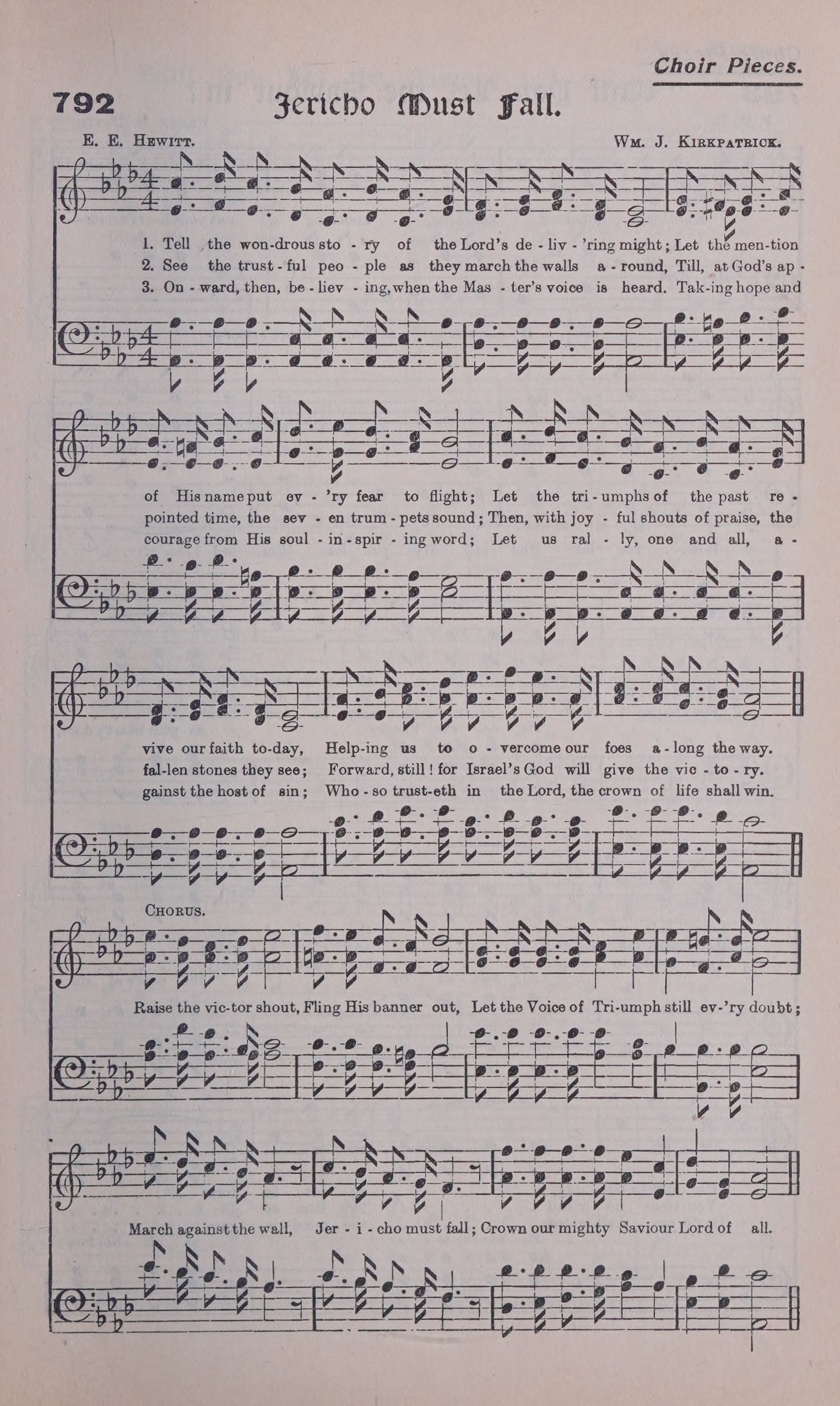 Choir Pieces.

792 Jericho Must Fall.

E. E. Hewitt.

Wm. J. Kirkpatrick.

1. Tell the won-drous sto - ry of the Lord's de - liv - 'ring might; Let the men-tion
2. See the trust - ful peo - ple as they march the walls a - round, Till, at God's ap -
3. On - ward, then, be - liev - ing, when the Mas - ter's voice is heard. Tak-ing hope and

of His name put ev - 'ry fear to flight; Let the tri - umphs of the past re -
pointed time, the sev - en trum - pets sound; Then, with joy - ful shouts of praise, the
courage from His soul - in - spir - ing word; Let us ral - ly, one and all, a -

vive our faith to-day, Help-ing us to o - vercome our foes a - long the way.
fal-len stones they see; Forward, still! for Israel's God will give the vic - to - ry.
gainst the host of sin; Who - so trust-eth in the Lord, the crown of life shall win.

Chorus.

Raise the vic-tor shout, Fling His banner out, Let the Voice of Tri-umph still ev-'ry doubt;

March against the wall, Jer - i - cho must fall; Crown our mighty Saviour Lord of all.